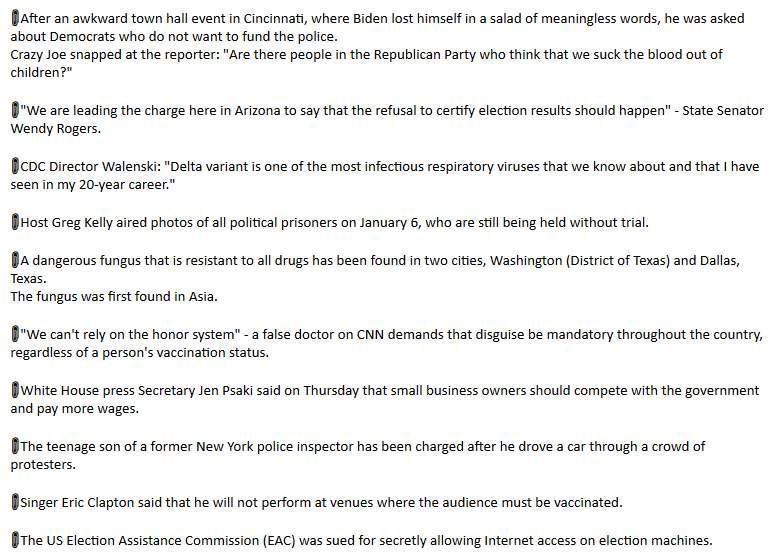 After an awkward town hall event in Cincinnati, where Biden lost himself in a salad of meaningless words, he was asked about Democrats who do not want to fund the police.
Crazy Joe snapped at the reporter: "Are there people in the Republican Party who think that we suck the blood out of children?"

"We are leading the charge here in Arizona to say that the refusal to certify election results should happen" - State Senator Wendy Rogers.

CDC Director Walenski: "Delta variant is one of the most infectious respiratory viruses that we know about and that I have seen in my 20-year career."

Host Greg Kelly aired photos of all political prisoners on January 6, who are still being held without trial.

A dangerous fungus that is resistant to all drugs has been found in two cities, Washington (District of Texas) and Dallas, Texas.
The fungus was first found in Asia.

"We can't rely on the honor system" - a false doctor on CNN demands that disguise be mandatory throughout the country, regardless of a person's vaccination status.

White House press Secretary Jen Psaki said on Thursday that small business owners should compete with the government and pay more wages.

The teenage son of a former New York police inspector has been charged after he drove a car through a crowd of protesters.

Singer Eric Clapton said that he will not perform at venues where the audience must be vaccinated.

The US Election Assistance Commission (EAC) was sued for secretly allowing Internet access on election machines.